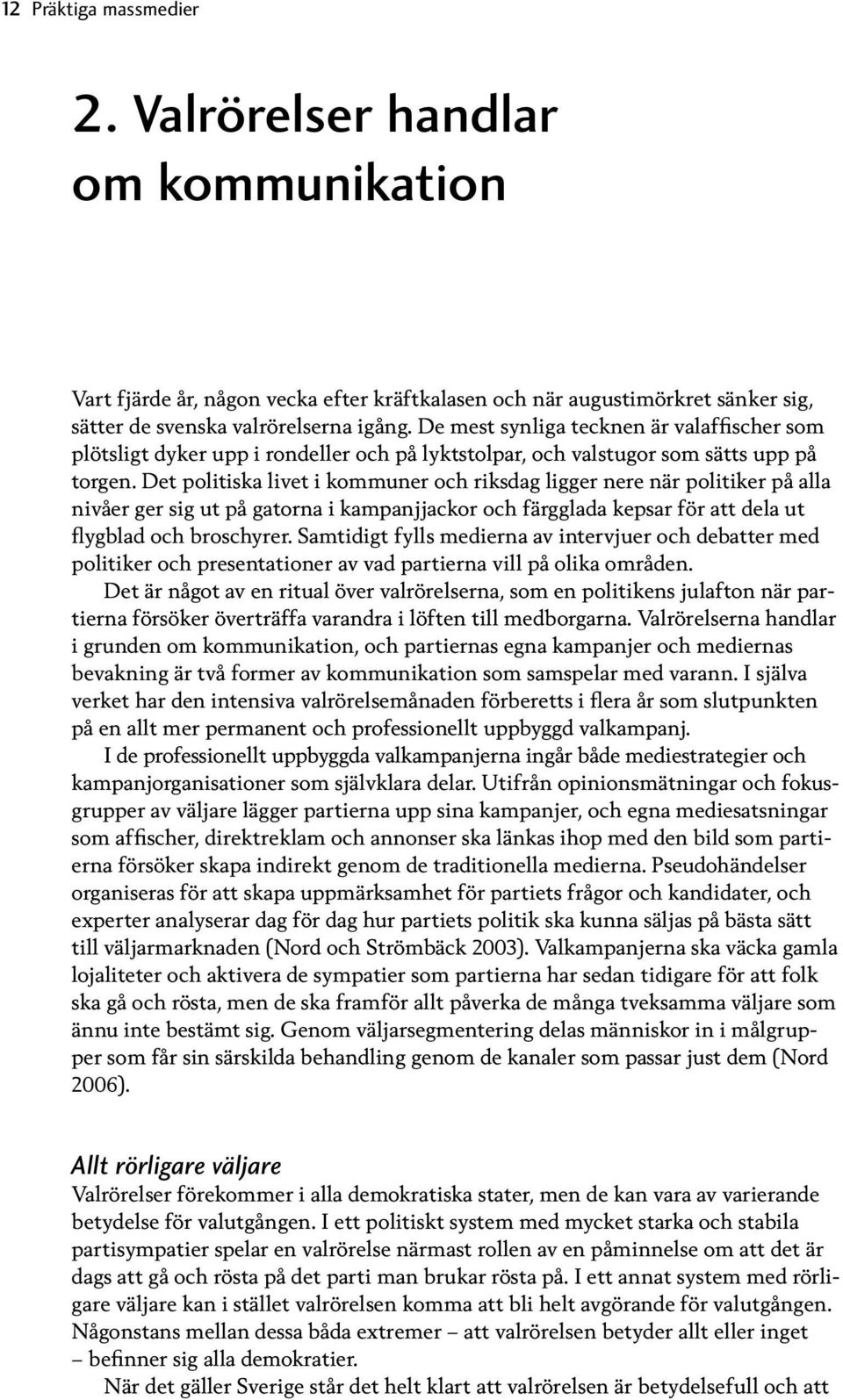 12 Präktiga massmedier

2. Valrörelser handlar om kommunikation

Vart fjärde år, någon vecka efter kräftkalasen och när augustimörkret sänker sig, sätter de svenska valrörelserna igång. De mest synliga tecknen är valaffischer som plötsligt dyker upp i rondeller och på lyktstolpar, och valstugor som sätts upp på torgen. Det politiska livet i kommuner och riksdag ligger nere när politiker på alla nivåer ger sig ut på gatorna i kampanjjackor och färgglada kepsar för att dela ut flygblad och broschyrer. Samtidigt fylls medierna av intervjuer och debatter med politiker och presentationer av vad partierna vill på olika områden.

Det är något av en ritual över valrörelserna, som en politikens julafton när partierna försöker överträffa varandra i löften till medborgarna. Valrörelserna handlar i grunden om kommunikation, och partiernas egna kampanjer och mediernas bevakning är två former av kommunikation som samspelar med varann. I själva verket har den intensiva valrörelsemånaden förberetts i flera år som slutpunkten på en allt mer permanent och professionellt uppbyggd valkampanj.

I de professionellt uppbyggda valkampanjerna ingår både mediestrategier och kampanjorganisationer som självklara delar. Utifrån opinionsmätningar och fokusgrupper av väljare lägger partierna upp sina kampanjer, och egna mediesatsningar som affischer, direktreklam och annonser ska länkas ihop med den bild som partierna försöker skapa indirekt genom de traditionella medierna. Pseudohändelser organiseras för att skapa uppmärksamhet för partiets frågor och kandidater, och experter analyserar dag för dag hur partiets politik ska kunna säljas på bästa sätt till väljarmarknaden (Nord och Strömbäck 2003). Valkampanjerna ska väcka gamla lojaliteter och aktivera de sympatier som partierna har sedan tidigare för att folk ska gå och rösta, men de ska framför allt påverka de många tveksamma väljare som ännu inte bestämt sig. Genom väljarsegmentering delas människor in i målgrupper som får sin särskilda behandling genom de kanaler som passar just dem (Nord 2006).

Allt rörligare väljare
Valrörelser förekommer i alla demokratiska stater, men de kan vara av varierande betydelse för valutgången. I ett politiskt system med mycket starka och stabila partisympatier spelar en valrörelse närmast rollen av en påminnelse om att det är dags att gå och rösta på det parti man brukar rösta på. I ett annat system med rörligare väljare kan i stället valrörelsen komma att bli helt avgörande för valutgången. Någonstans mellan dessa båda extremer – att valrörelsen betyder allt eller inget – befinner sig alla demokratier.

När det gäller Sverige står det helt klart att valrörelsen är betydelsefull och att